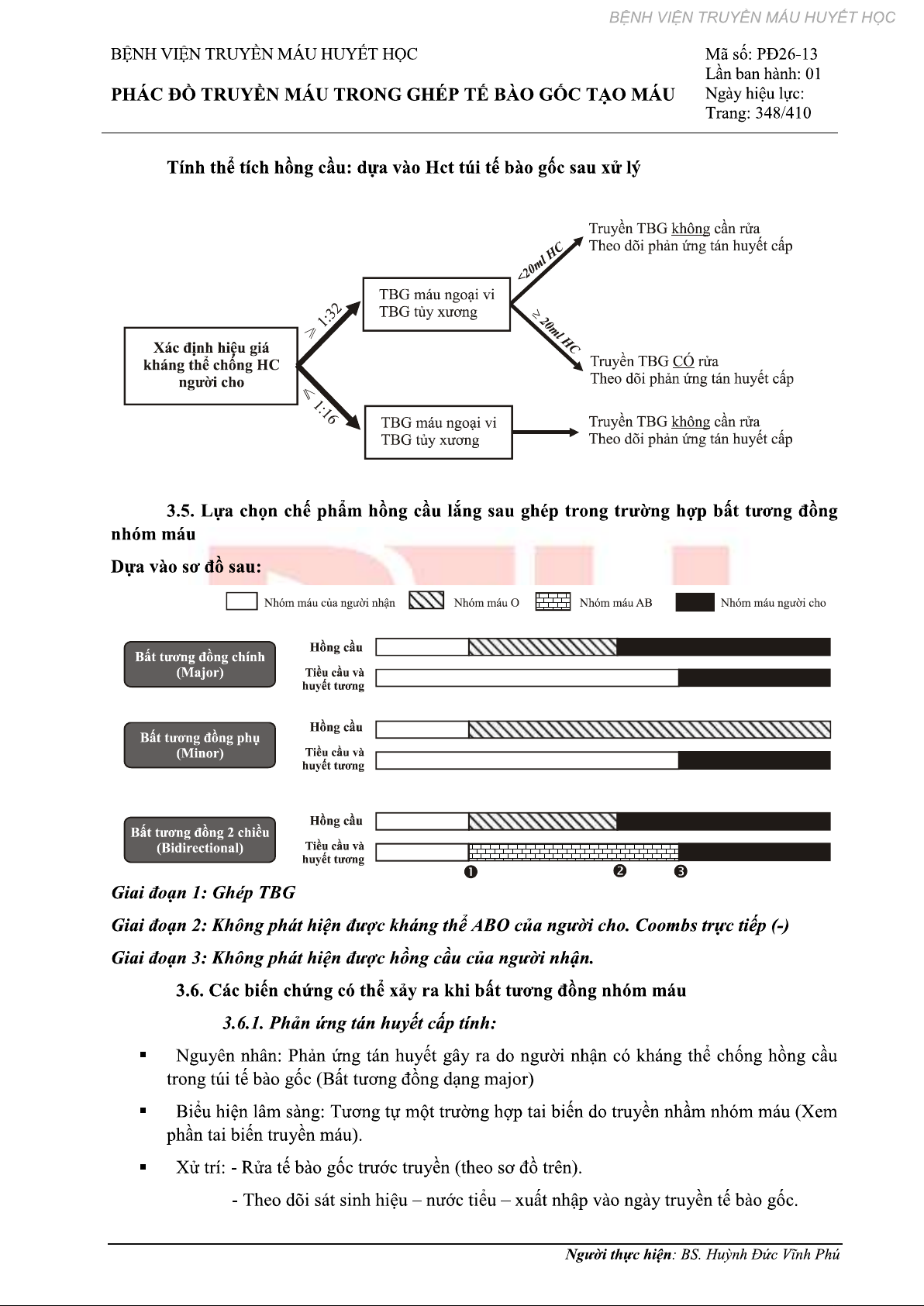 BỆNH VIỆN TRUYỀN MÁU HUYẾT HỌC

BỆNH VIỆN TRUYỀN MÁU HUYẾT HỌC

PHÁC ĐỒ TRUYỀN MÁU TRONG GHÉP TẾ BÀO GỐC TẠO MÁU

Mã số: PĐ26-13
Lần ban hành: 01
Ngày hiệu lực:
Trang: 348/410

Tính thể tích hồng cầu: dựa vào Hct túi tế bào gốc sau xử lý

Xác định hiệu giá kháng thể chống HC người cho

≥ 1:32

TBG máu ngoại vi
TBG tủy xương

<20ml HC

Truyền TBG không cần rửa
Theo dõi phản ứng tán huyết cấp

≥ 20ml HC

Truyền TBG CÓ rửa
Theo dõi phản ứng tán huyết cấp

≤ 1:16

TBG máu ngoại vi
TBG tủy xương

Truyền TBG không cần rửa
Theo dõi phản ứng tán huyết cấp

3.5. Lựa chọn chế phẩm hồng cầu lắng sau ghép trong trường hợp bất tương đồng nhóm máu

Dựa vào sơ đồ sau:

Nhóm máu của người nhận Nhóm máu O Nhóm máu AB Nhóm máu người cho

Bất tương đồng chính (Major)
Hồng cầu
Tiểu cầu và huyết tương

Bất tương đồng phụ (Minor)
Hồng cầu
Tiểu cầu và huyết tương

Bất tương đồng 2 chiều (Bidirectional)
Hồng cầu
Tiểu cầu và huyết tương

❶ ❷ ❸

Giai đoạn 1: Ghép TBG

Giai đoạn 2: Không phát hiện được kháng thể ABO của người cho. Coombs trực tiếp (-)

Giai đoạn 3: Không phát hiện được hồng cầu của người nhận.

3.6. Các biến chứng có thể xảy ra khi bất tương đồng nhóm máu

3.6.1. Phản ứng tán huyết cấp tính:

▪ Nguyên nhân: Phản ứng tán huyết gây ra do người nhận có kháng thể chống hồng cầu trong túi tế bào gốc (Bất tương đồng dạng major)

▪ Biểu hiện lâm sàng: Tương tự một trường hợp tai biến do truyền nhầm nhóm máu (Xem phần tai biến truyền máu).

▪ Xử trí: - Rửa tế bào gốc trước truyền (theo sơ đồ trên).

- Theo dõi sát sinh hiệu – nước tiểu – xuất nhập vào ngày truyền tế bào gốc.

Người thực hiện: BS. Huỳnh Đức Vĩnh Phú